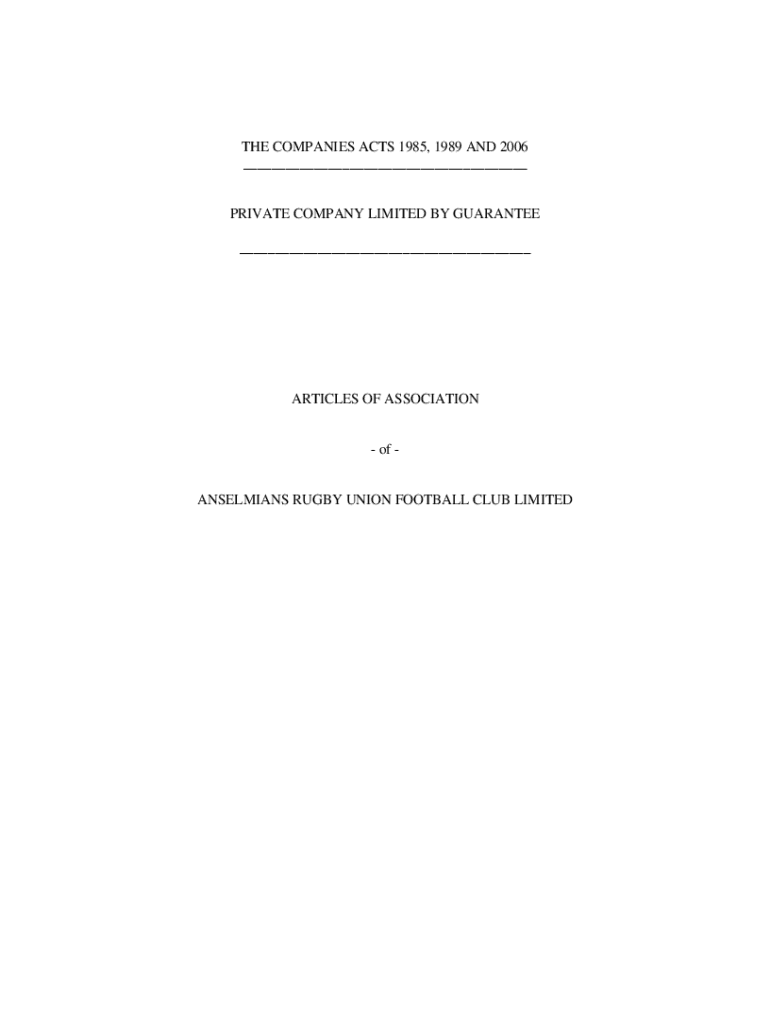 THE COMPANIES ACTS 1985, 1989 AND 2006

PRIVATE COMPANY LIMITED BY GUARANTEE

ARTICLES OF ASSOCIATION

- of -

ANSELMIANS RUGBY UNION FOOTBALL CLUB LIMITED